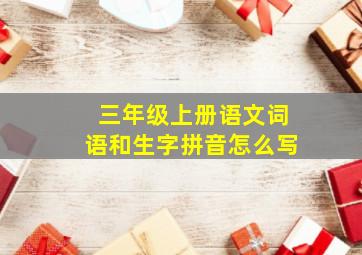 三年级上册语文词语和生字拼音怎么写